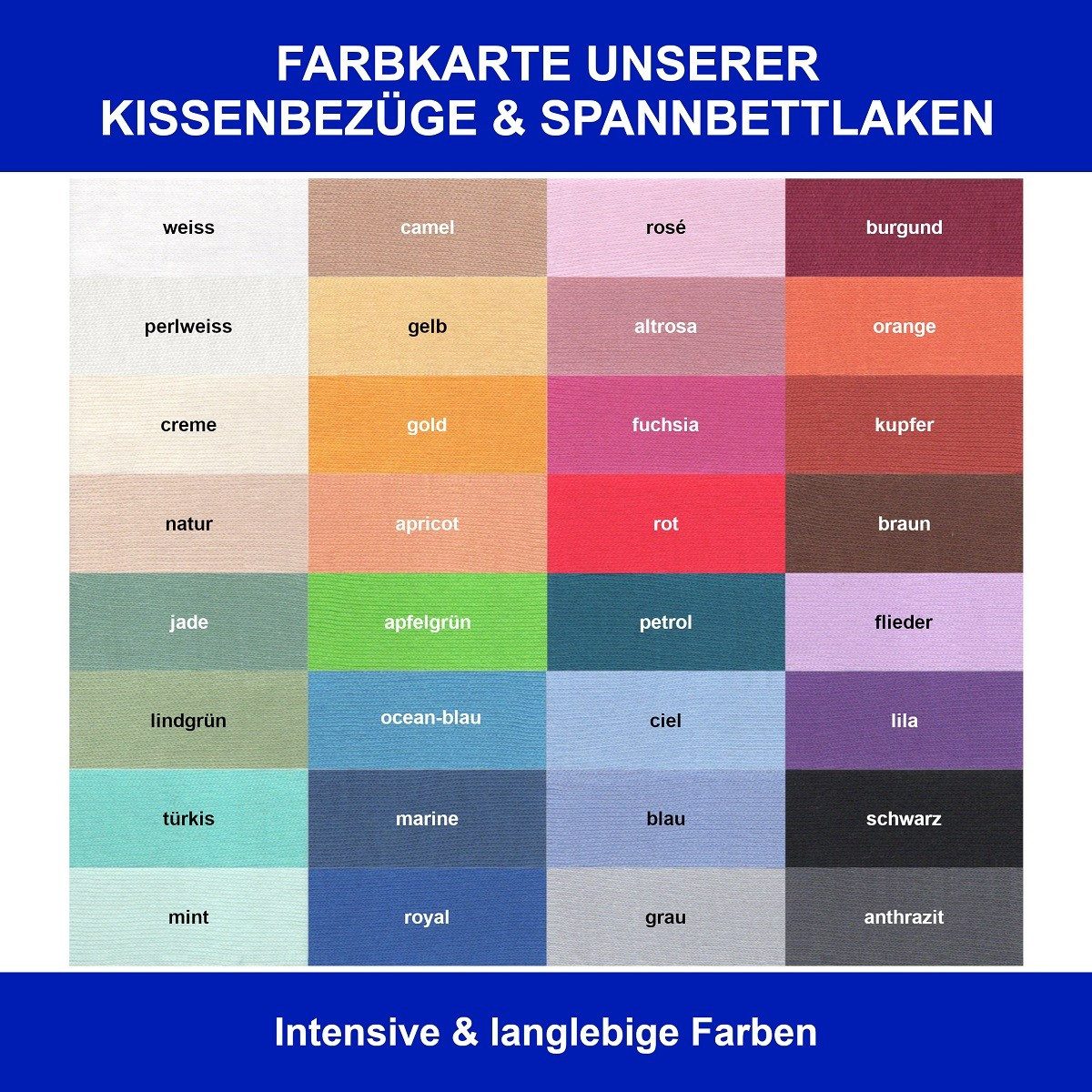 FARBKARTE UNSERER KISSENBEZÜGE & SPANNBETTLAKEN

| weiss | camel | rosé | burgund |
|---|---|---|---|
| perlweiss | gelb | altrosa | orange |
| creme | gold | fuchsia | kupfer |
| natur | apricot | rot | braun |
| jade | apfelgrün | petrol | flieder |
| lindgrün | ocean-blau | ciel | lila |
| türkis | marine | blau | schwarz |
| mint | royal | grau | anthrazit |

Intensive & langlebige Farben